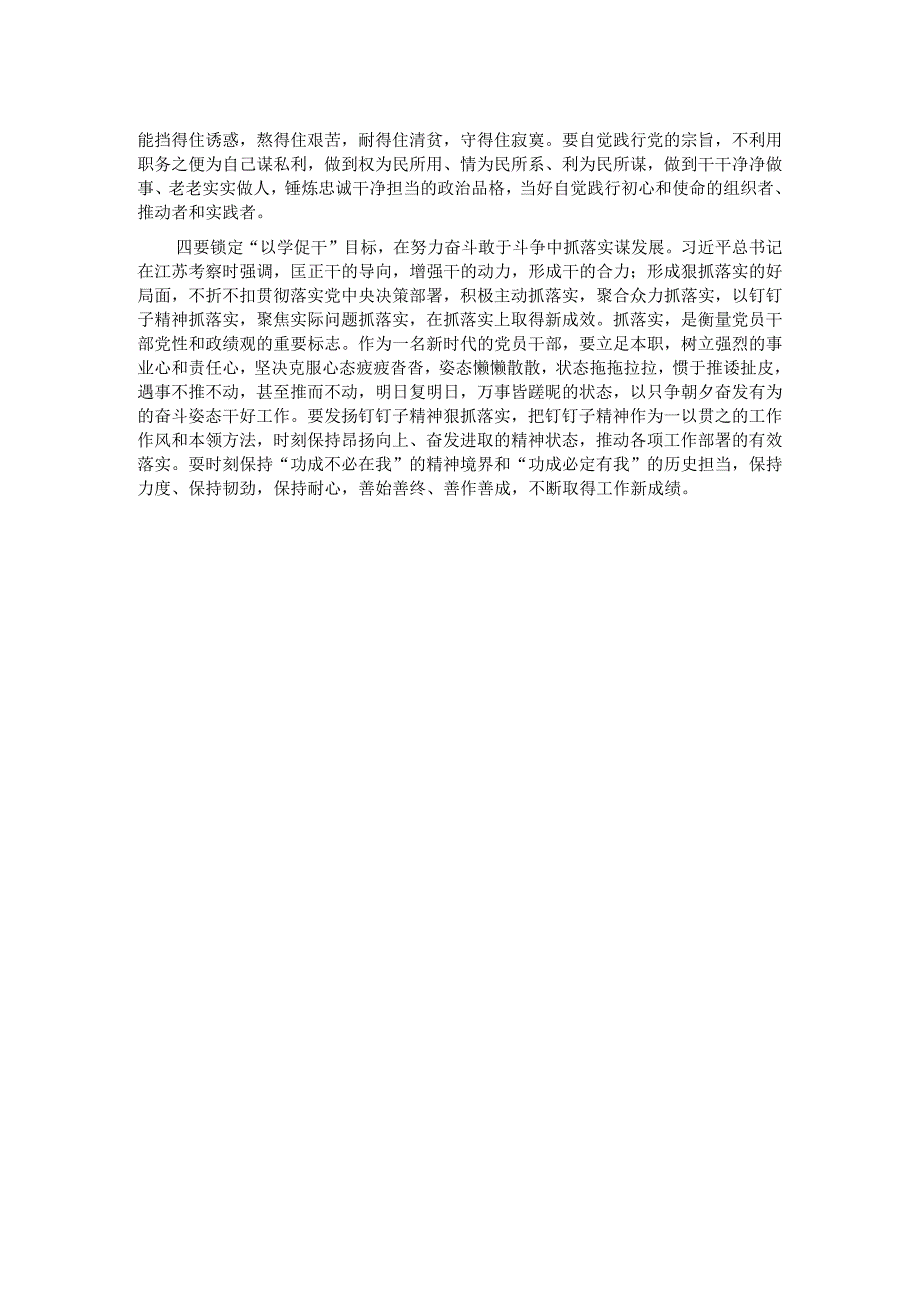 能挡得住诱惑，熬得住艰苦，耐得住清贫，守得住寂寞。要自觉践行党的宗旨，不利用职务之便为自己谋私利，做到权为民所用、情为民所系、利为民所谋，做到干干净净做事、老老实实做人，锤炼忠诚干净担当的政治品格，当好自觉践行初心和使命的组织者、推动者和实践者。

四要锁定“以学促干”目标，在努力奋斗敢于斗争中抓落实谋发展。习近平总书记在江苏考察时强调，匡正干的导向，增强干的动力，形成干的合力；形成狠抓落实的好局面，不折不扣贯彻落实党中央决策部署，积极主动抓落实，聚合众力抓落实，以钉钉子精神抓落实，聚焦实际问题抓落实，在抓落实上取得新成效。抓落实，是衡量党员干部党性和政绩观的重要标志。作为一名新时代的党员干部，要立足本职，树立强烈的事业心和责任心，坚决克服心态疲疲沓沓，姿态懒懒散散，状态拖拖拉拉，惯于推诿扯皮，遇事不推不动，甚至推而不动，明日复明日，万事皆蹉跎的状态，以只争朝夕奋发有为的奋斗姿态干好工作。要发扬钉钉子精神狠抓落实，把钉钉子精神作为一以贯之的工作作风和本领方法，时刻保持昂扬向上、奋发进取的精神状态，推动各项工作部署的有效落实。要时刻保持“功成不必在我”的精神境界和“功成必定有我”的历史担当，保持力度、保持韧劲，保持耐心，善始善终、善作善成，不断取得工作新成绩。